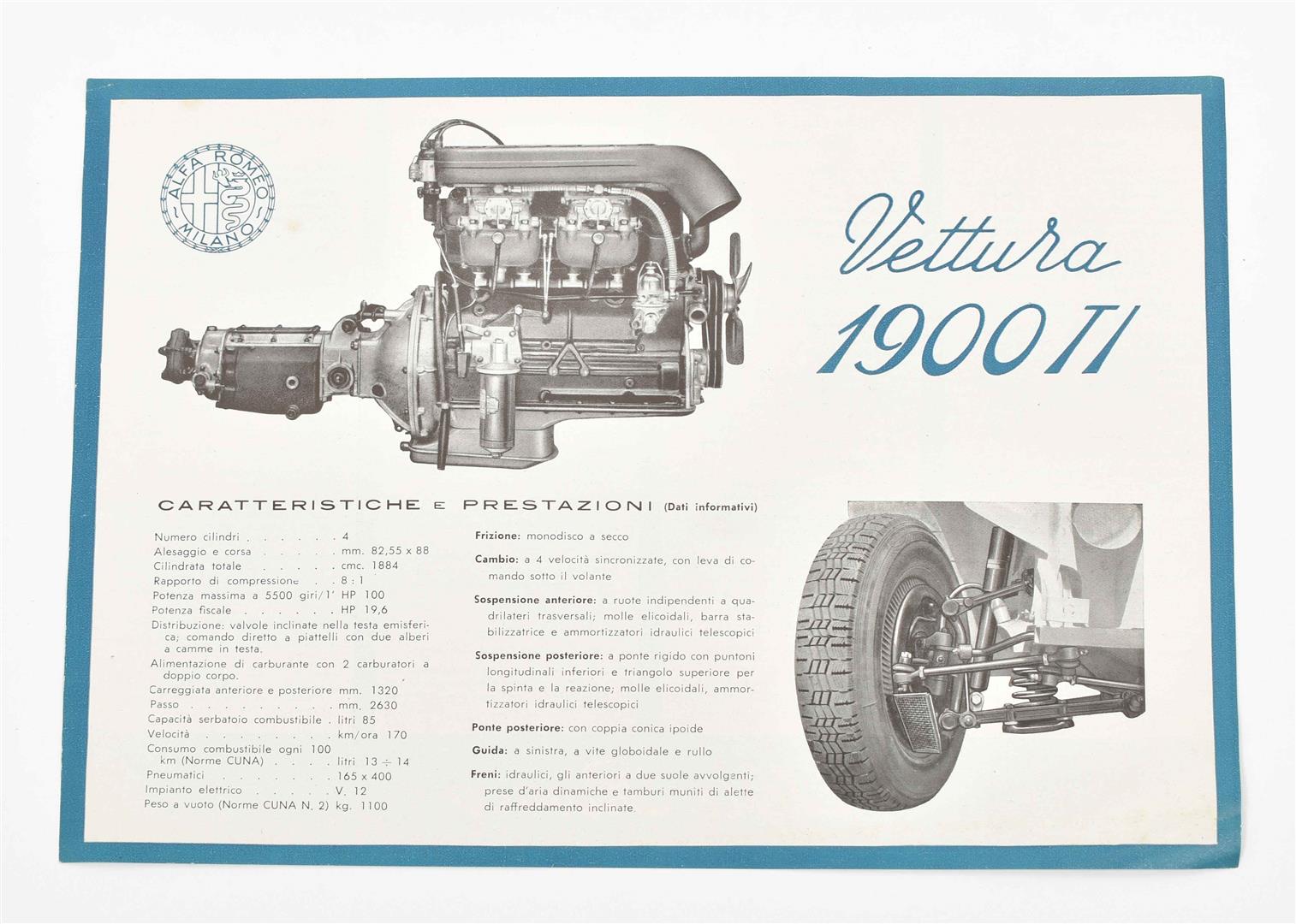 ALFA ROMEO
MILANO

Vettura
1900 TI

CARATTERISTICHE E PRESTAZIONI (Dati informativi)

Numero cilindri 4
Alesaggio e corsa mm. 82,55 x 88
Cilindrata totale cmc. 1884
Rapporto di compressione 8 : 1
Potenza massima a 5500 giri/1' HP 100
Potenza fiscale HP 19,6
Distribuzione: valvole inclinate nella testa emisferica; comando diretto a piattelli con due alberi a camme in testa.
Alimentazione di carburante con 2 carburatori a doppio corpo.
Carreggiata anteriore e posteriore mm. 1320
Passo mm. 2630
Capacità serbatoio combustibile litri 85
Velocità km/ora 170
Consumo combustibile ogni 100 km (Norme CUNA) litri 13 ÷ 14
Pneumatici 165 x 400
Impianto elettrico V. 12
Peso a vuoto (Norme CUNA N. 2) kg. 1100

Frizione: monodisco a secco

Cambio: a 4 velocità sincronizzate, con leva di comando sotto il volante

Sospensione anteriore: a ruote indipendenti a quadrilateri trasversali; molle elicoidali, barra stabilizzatrice e ammortizzatori idraulici telescopici

Sospensione posteriore: a ponte rigido con puntoni longitudinali inferiori e triangolo superiore per la spinta e la reazione; molle elicoidali, ammortizzatori idraulici telescopici

Ponte posteriore: con coppia conica ipoide

Guida: a sinistra, a vite globoidale e rullo

Freni: idraulici, gli anteriori a due suole avvolgenti; prese d'aria dinamiche e tamburi muniti di alette di raffreddamento inclinate.